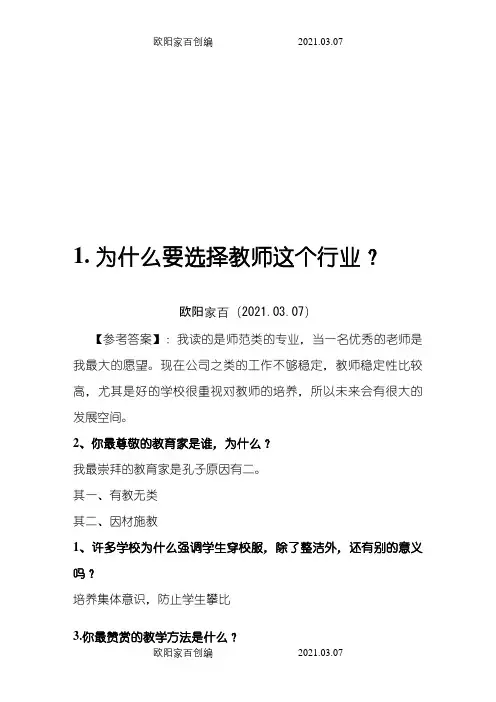 欧阳家百创编　　　　　　2021.03.07

1. 为什么要选择教师这个行业？

欧阳家百（2021.03.07）

【参考答案】：我读的是师范类的专业，当一名优秀的老师是我最大的愿望。现在公司之类的工作不够稳定，教师稳定性比较高，尤其是好的学校很重视对教师的培养，所以未来会有很大的发展空间。

2、你最尊敬的教育家是谁，为什么？

我最崇拜的教育家是孔子原因有二。

其一、有教无类

其二、因材施教

1、许多学校为什么强调学生穿校服，除了整洁外，还有别的意义吗？

培养集体意识，防止学生攀比

3.你最赞赏的教学方法是什么？

欧阳家百创编　　　　　　2021.03.07